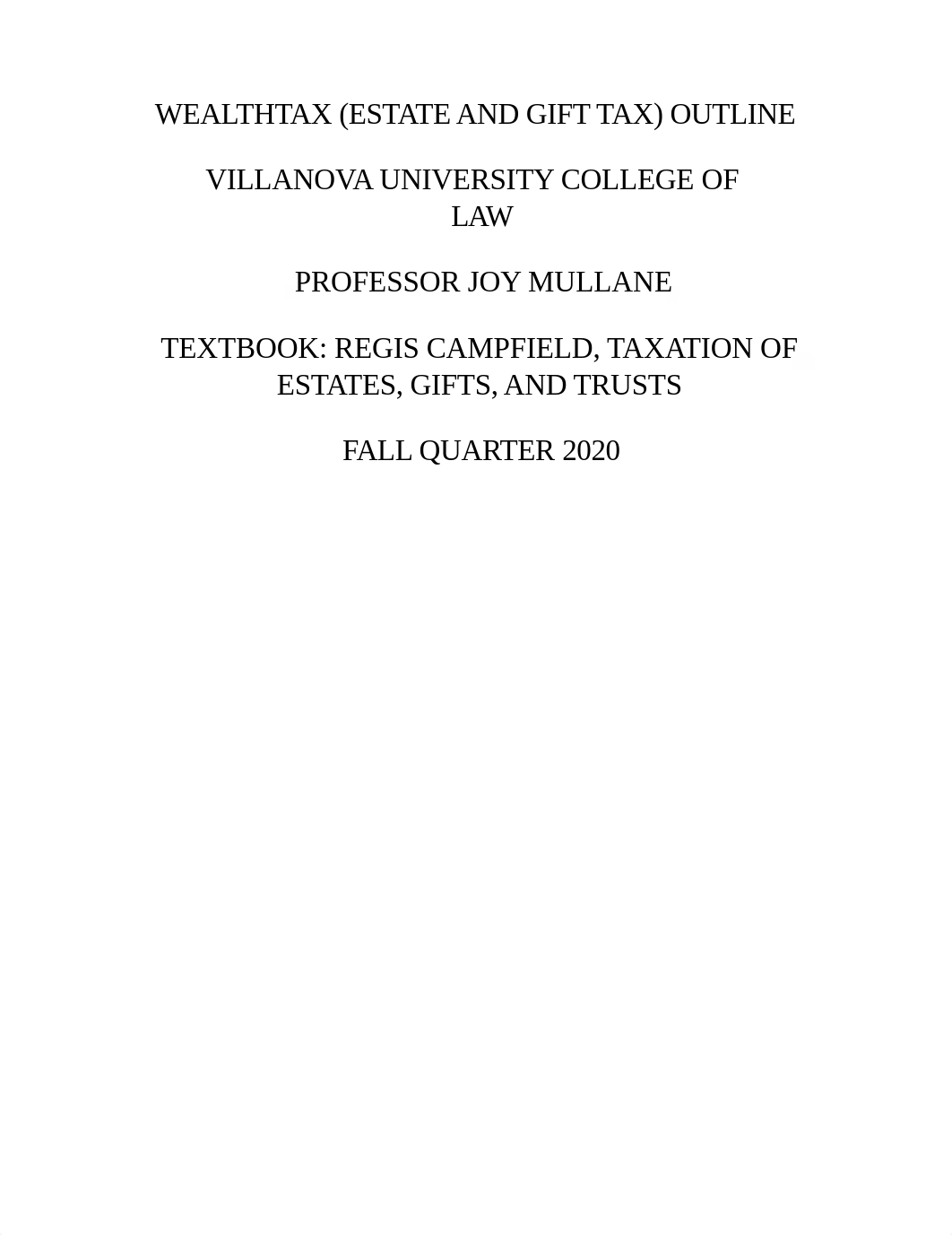 WEALTHTAX (ESTATE AND GIFT TAX) OUTLINE

VILLANOVA UNIVERSITY COLLEGE OF LAW

PROFESSOR JOY MULLANE

TEXTBOOK: REGIS CAMPFIELD, TAXATION OF ESTATES, GIFTS, AND TRUSTS

FALL QUARTER 2020